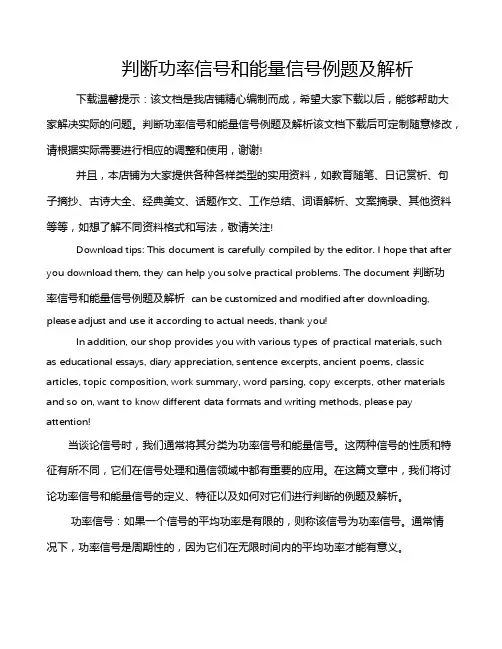 判断功率信号和能量信号例题及解析

下载温馨提示：该文档是我店铺精心编制而成，希望大家下载以后，能够帮助大家解决实际的问题。判断功率信号和能量信号例题及解析该文档下载后可定制随意修改，请根据实际需要进行相应的调整和使用，谢谢!

并且，本店铺为大家提供各种各样类型的实用资料，如教育随笔、日记赏析、句子摘抄、古诗大全、经典美文、话题作文、工作总结、词语解析、文案摘录、其他资料等等，如想了解不同资料格式和写法，敬请关注!

Download tips: This document is carefully compiled by the editor. I hope that after you download them, they can help you solve practical problems. The document 判断功率信号和能量信号例题及解析 can be customized and modified after downloading, please adjust and use it according to actual needs, thank you!

In addition, our shop provides you with various types of practical materials, such as educational essays, diary appreciation, sentence excerpts, ancient poems, classic articles, topic composition, work summary, word parsing, copy excerpts, other materials and so on, want to know different data formats and writing methods, please pay attention!

当谈论信号时，我们通常将其分类为功率信号和能量信号。这两种信号的性质和特征有所不同，它们在信号处理和通信领域中都有重要的应用。在这篇文章中，我们将讨论功率信号和能量信号的定义、特征以及如何对它们进行判断的例题及解析。

功率信号：如果一个信号的平均功率是有限的，则称该信号为功率信号。通常情况下，功率信号是周期性的，因为它们在无限时间内的平均功率才能有意义。